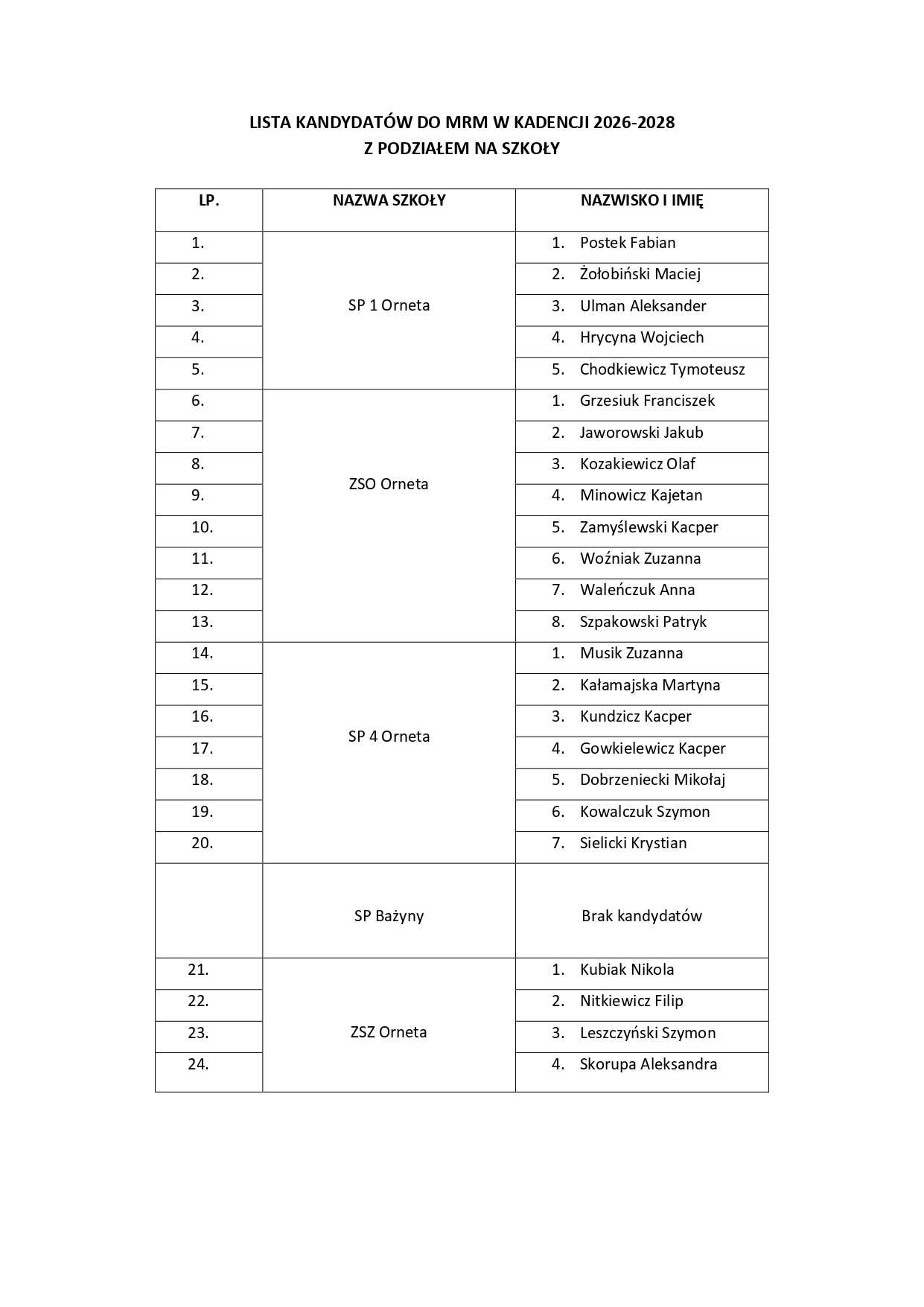 LISTA KANDYDATÓW DO MRM W KADENCJI 2026-2028
Z PODZIAŁEM NA SZKOŁY

| LP. | NAZWA SZKOŁY | NAZWISKO I IMIĘ |
|---|---|---|
| 1. | SP 1 Orneta | 1. Postek Fabian |
| 2. | | 2. Żołobiński Maciej |
| 3. | | 3. Ulman Aleksander |
| 4. | | 4. Hrycyna Wojciech |
| 5. | | 5. Chodkiewicz Tymoteusz |
| 6. | ZSO Orneta | 1. Grzesiuk Franciszek |
| 7. | | 2. Jaworowski Jakub |
| 8. | | 3. Kozakiewicz Olaf |
| 9. | | 4. Minowicz Kajetan |
| 10. | | 5. Zamyślewski Kacper |
| 11. | | 6. Woźniak Zuzanna |
| 12. | | 7. Waleńczuk Anna |
| 13. | | 8. Szpakowski Patryk |
| 14. | SP 4 Orneta | 1. Musik Zuzanna |
| 15. | | 2. Kałamajska Martyna |
| 16. | | 3. Kundzicz Kacper |
| 17. | | 4. Gowkielewicz Kacper |
| 18. | | 5. Dobrzeniecki Mikołaj |
| 19. | | 6. Kowalczuk Szymon |
| 20. | | 7. Sielicki Krystian |
| | SP Bażyny | Brak kandydatów |
| 21. | ZSZ Orneta | 1. Kubiak Nikola |
| 22. | | 2. Nitkiewicz Filip |
| 23. | | 3. Leszczyński Szymon |
| 24. | | 4. Skorupa Aleksandra |